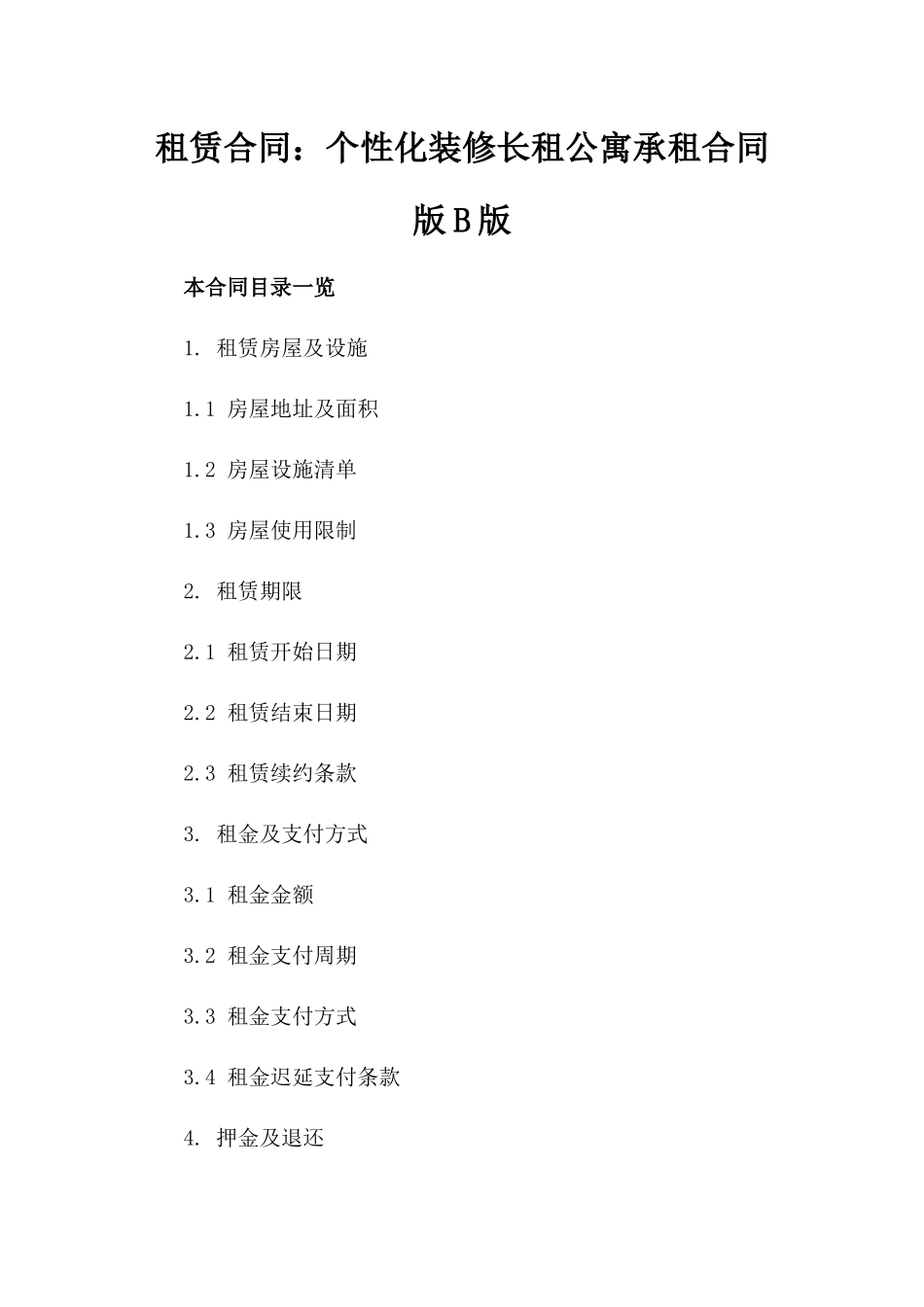 租赁合同：个性化装修长租公寓承租合同版B版

本合同目录一览

1. 租赁房屋及设施

1.1 房屋地址及面积

1.2 房屋设施清单

1.3 房屋使用限制

2. 租赁期限

2.1 租赁开始日期

2.2 租赁结束日期

2.3 租赁续约条款

3. 租金及支付方式

3.1 租金金额

3.2 租金支付周期

3.3 租金支付方式

3.4 租金迟延支付条款

4. 押金及退还